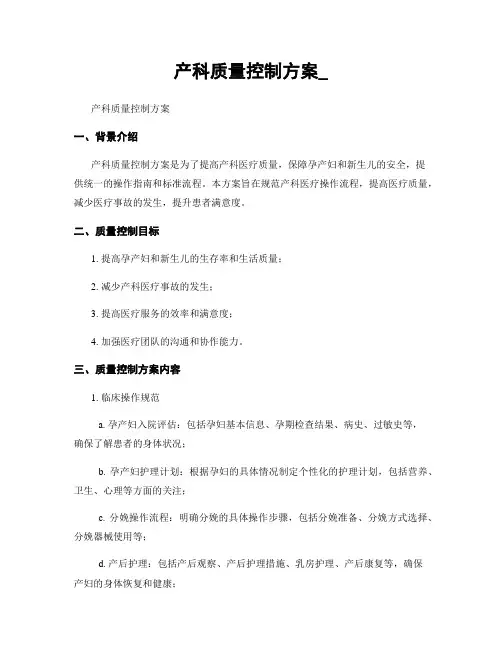 产科质量控制方案_

产科质量控制方案

一、背景介绍

产科质量控制方案是为了提高产科医疗质量，保障孕产妇和新生儿的安全，提供统一的操作指南和标准流程。本方案旨在规范产科医疗操作流程，提高医疗质量，减少医疗事故的发生，提升患者满意度。

二、质量控制目标

1. 提高孕产妇和新生儿的生存率和生活质量；

2. 减少产科医疗事故的发生；

3. 提高医疗服务的效率和满意度；

4. 加强医疗团队的沟通和协作能力。

三、质量控制方案内容

1. 临床操作规范

a. 孕产妇入院评估：包括孕妇基本信息、孕期检查结果、病史、过敏史等，确保了解患者的身体状况；

b. 孕产妇护理计划：根据孕妇的具体情况制定个性化的护理计划，包括营养、卫生、心理等方面的关注；

c. 分娩操作流程：明确分娩的具体操作步骤，包括分娩准备、分娩方式选择、分娩器械使用等；

d. 产后护理：包括产后观察、产后护理措施、乳房护理、产后康复等，确保产妇的身体恢复和健康；